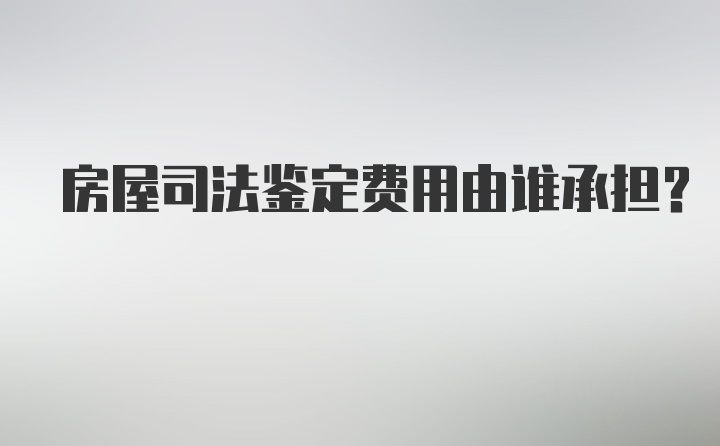 房屋司法鉴定费用由谁承担?